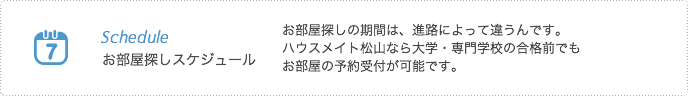 7

Schedule
お部屋探しスケジュール

お部屋探しの期間は、進路によって違うんです。
ハウスメイト松山なら大学・専門学校の合格前でも
お部屋の予約受付が可能です。